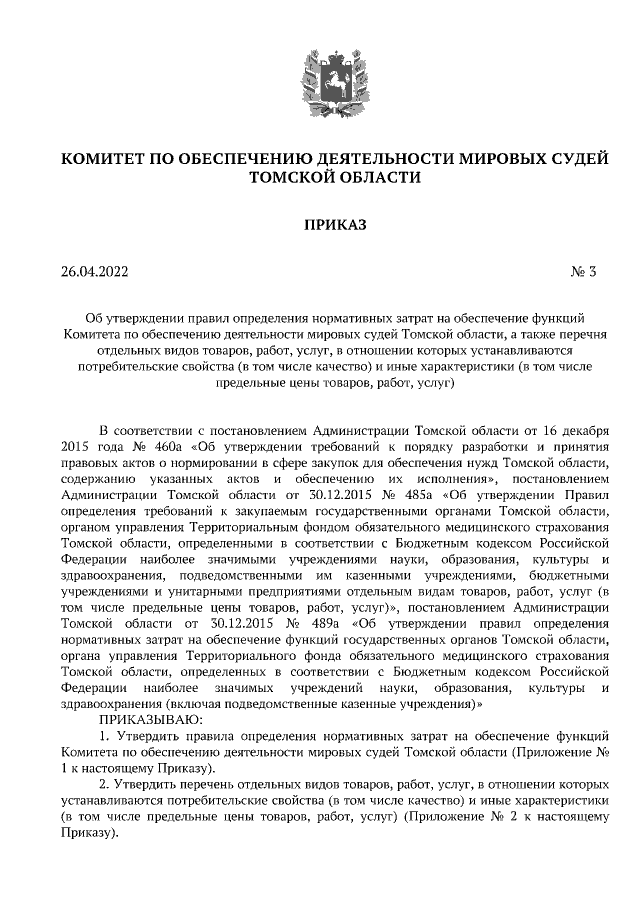 КОМИТЕТ ПО ОБЕСПЕЧЕНИЮ ДЕЯТЕЛЬНОСТИ МИРОВЫХ СУДЕЙ ТОМСКОЙ ОБЛАСТИ

ПРИКАЗ

26.04.2022 № 3

Об утверждении правил определения нормативных затрат на обеспечение функций Комитета по обеспечению деятельности мировых судей Томской области, а также перечня отдельных видов товаров, работ, услуг, в отношении которых устанавливаются потребительские свойства (в том числе качество) и иные характеристики (в том числе предельные цены товаров, работ, услуг)

В соответствии с постановлением Администрации Томской области от 16 декабря 2015 года № 460а «Об утверждении требований к порядку разработки и принятия правовых актов о нормировании в сфере закупок для обеспечения нужд Томской области, содержанию указанных актов и обеспечению их исполнения», постановлением Администрации Томской области от 30.12.2015 № 485а «Об утверждении Правил определения требований к закупаемым государственными органами Томской области, органом управления Территориальным фондом обязательного медицинского страхования Томской области, определенными в соответствии с Бюджетным кодексом Российской Федерации наиболее значимыми учреждениями науки, образования, культуры и здравоохранения, подведомственными им казенными учреждениями, бюджетными учреждениями и унитарными предприятиями отдельным видам товаров, работ, услуг (в том числе предельные цены товаров, работ, услуг)», постановлением Администрации Томской области от 30.12.2015 № 489а «Об утверждении правил определения нормативных затрат на обеспечение функций государственных органов Томской области, органа управления Территориального фонда обязательного медицинского страхования Томской области, определенных в соответствии с Бюджетным кодексом Российской Федерации наиболее значимых учреждений науки, образования, культуры и здравоохранения (включая подведомственные казенные учреждения)»

ПРИКАЗЫВАЮ:

1. Утвердить правила определения нормативных затрат на обеспечение функций Комитета по обеспечению деятельности мировых судей Томской области (Приложение № 1 к настоящему Приказу).

2. Утвердить перечень отдельных видов товаров, работ, услуг, в отношении которых устанавливаются потребительские свойства (в том числе качество) и иные характеристики (в том числе предельные цены товаров, работ, услуг) (Приложение № 2 к настоящему Приказу).